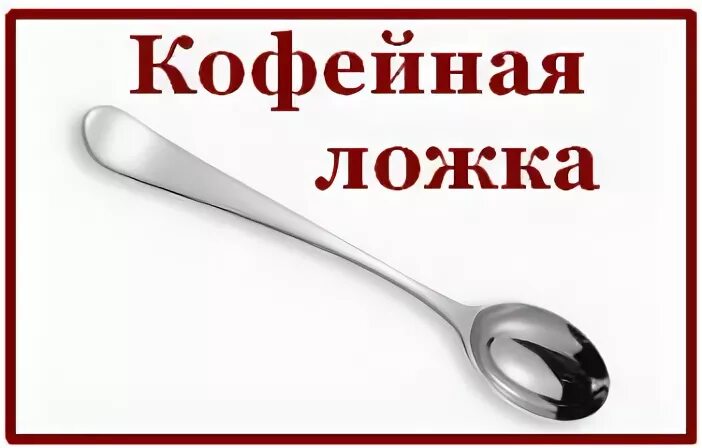 Кофейная ложка